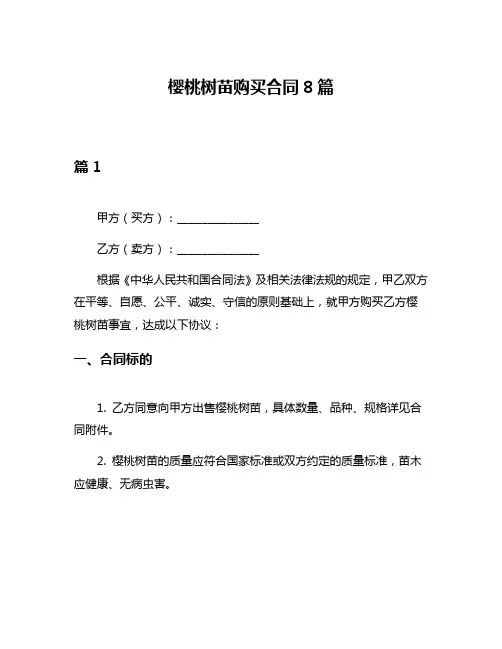 樱桃树苗购买合同 8 篇

篇 1

甲方（买方）：______________

乙方（卖方）：______________

根据《中华人民共和国合同法》及相关法律法规的规定，甲乙双方在平等、自愿、公平、诚实、守信的原则基础上，就甲方购买乙方樱桃树苗事宜，达成以下协议：

一、合同标的

1. 乙方同意向甲方出售樱桃树苗，具体数量、品种、规格详见合同附件。

2. 樱桃树苗的质量应符合国家标准或双方约定的质量标准，苗木应健康、无病虫害。